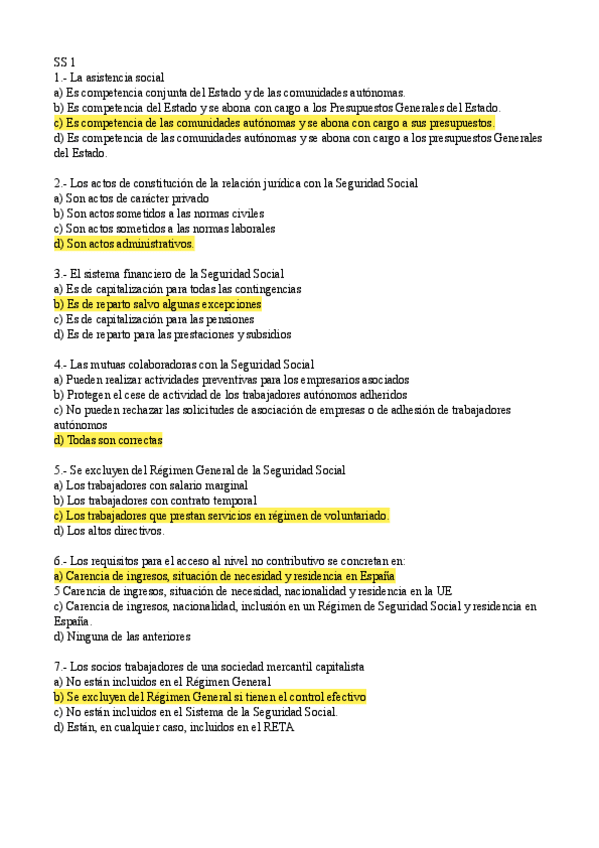 SS 1
1.- La asistencia social
a) Es competencia conjunta del Estado y de las comunidades autónomas.
b) Es competencia del Estado y se abona con cargo a los Presupuestos Generales del Estado.
c) Es competencia de las comunidades autónomas y se abona con cargo a sus presupuestos.
d) Es competencia de las comunidades autónomas y se abona con cargo a los presupuestos Generales del Estado.

2.- Los actos de constitución de la relación jurídica con la Seguridad Social
a) Son actos de carácter privado
b) Son actos sometidos a las normas civiles
c) Son actos sometidos a las normas laborales
d) Son actos administrativos.

3.- El sistema financiero de la Seguridad Social
a) Es de capitalización para todas las contingencias
b) Es de reparto salvo algunas excepciones
c) Es de capitalización para las pensiones
d) Es de reparto para las prestaciones y subsidios

4.- Las mutuas colaboradoras con la Seguridad Social
a) Pueden realizar actividades preventivas para los empresarios asociados
b) Protegen el cese de actividad de los trabajadores autónomos adheridos
c) No pueden rechazar las solicitudes de asociación de empresas o de adhesión de trabajadores autónomos
d) Todas son correctas

5.- Se excluyen del Régimen General de la Seguridad Social
a) Los trabajadores con salario marginal
b) Los trabajadores con contrato temporal
c) Los trabajadores que prestan servicios en régimen de voluntariado.
d) Los altos directivos.

6.- Los requisitos para el acceso al nivel no contributivo se concretan en:
a) Carencia de ingresos, situación de necesidad y residencia en España
5 Carencia de ingresos, situación de necesidad, nacionalidad y residencia en la UE
c) Carencia de ingresos, nacionalidad, inclusión en un Régimen de Seguridad Social y residencia en España.
d) Ninguna de las anteriores

7.- Los socios trabajadores de una sociedad mercantil capitalista
a) No están incluidos en el Régimen General
b) Se excluyen del Régimen General si tienen el control efectivo
c) No están incluidos en el Sistema de la Seguridad Social.
d) Están, en cualquier caso, incluidos en el RETA